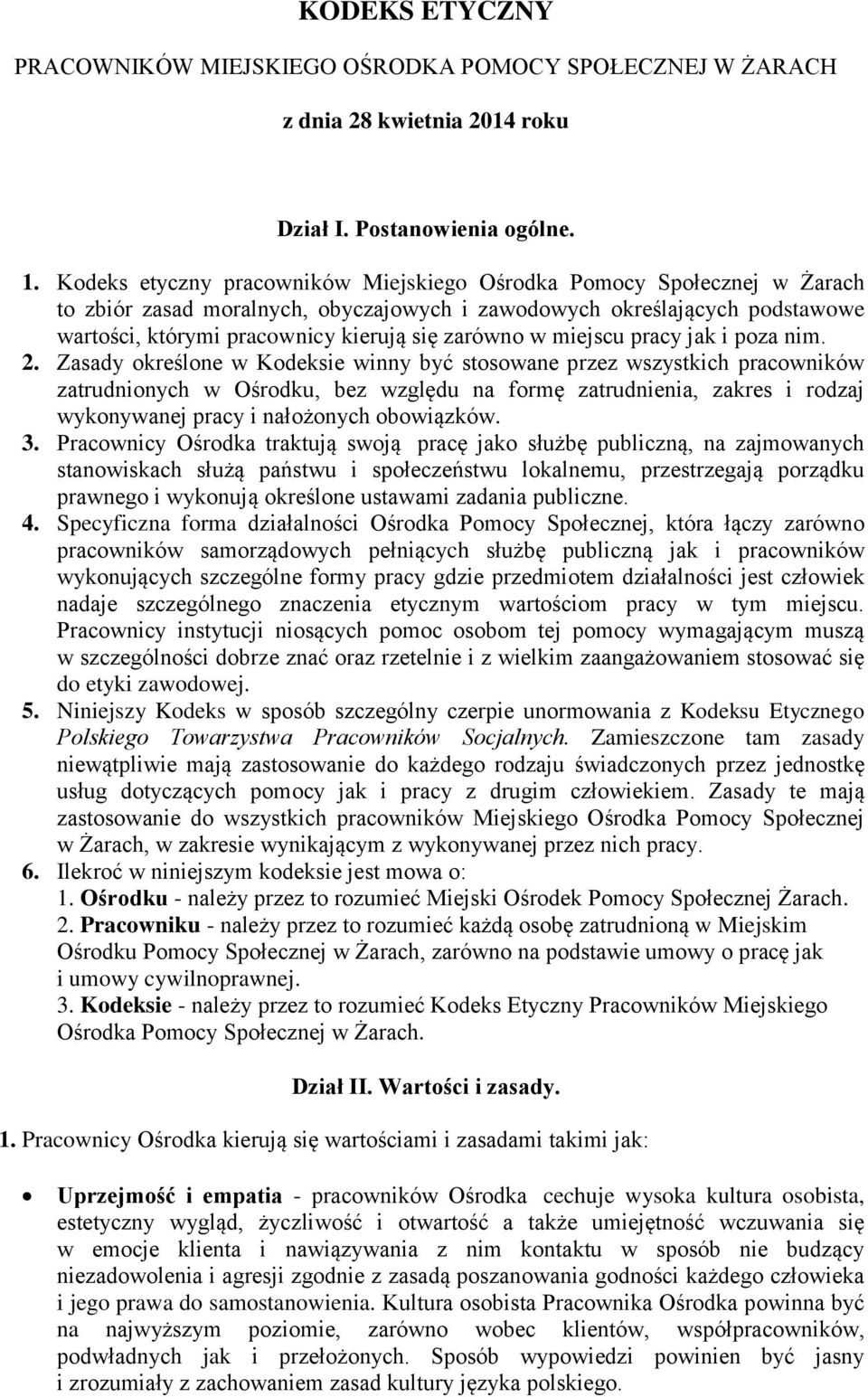 KODEKS ETYCZNY

PRACOWNIKÓW MIEJSKIEGO OŚRODKA POMOCY SPOŁECZNEJ W ŻARACH

z dnia 28 kwietnia 2014 roku

Dział I. Postanowienia ogólne.

1. Kodeks etyczny pracowników Miejskiego Ośrodka Pomocy Społecznej w Żarach to zbiór zasad moralnych, obyczajowych i zawodowych określających podstawowe wartości, którymi pracownicy kierują się zarówno w miejscu pracy jak i poza nim.
2. Zasady określone w Kodeksie winny być stosowane przez wszystkich pracowników zatrudnionych w Ośrodku, bez względu na formę zatrudnienia, zakres i rodzaj wykonywanej pracy i nałożonych obowiązków.
3. Pracownicy Ośrodka traktują swoją pracę jako służbę publiczną, na zajmowanych stanowiskach służą państwu i społeczeństwu lokalnemu, przestrzegają porządku prawnego i wykonują określone ustawami zadania publiczne.
4. Specyficzna forma działalności Ośrodka Pomocy Społecznej, która łączy zarówno pracowników samorządowych pełniących służbę publiczną jak i pracowników wykonujących szczególne formy pracy gdzie przedmiotem działalności jest człowiek nadaje szczególnego znaczenia etycznym wartościom pracy w tym miejscu. Pracownicy instytucji niosących pomoc osobom tej pomocy wymagającym muszą w szczególności dobrze znać oraz rzetelnie i z wielkim zaangażowaniem stosować się do etyki zawodowej.
5. Niniejszy Kodeks w sposób szczególny czerpie unormowania z Kodeksu Etycznego Polskiego Towarzystwa Pracowników Socjalnych. Zamieszczone tam zasady niewątpliwie mają zastosowanie do każdego rodzaju świadczonych przez jednostkę usług dotyczących pomocy jak i pracy z drugim człowiekiem. Zasady te mają zastosowanie do wszystkich pracowników Miejskiego Ośrodka Pomocy Społecznej w Żarach, w zakresie wynikającym z wykonywanej przez nich pracy.
6. Ilekroć w niniejszym kodeksie jest mowa o:
1. Ośrodku - należy przez to rozumieć Miejski Ośrodek Pomocy Społecznej Żarach.
2. Pracowniku - należy przez to rozumieć każdą osobę zatrudnioną w Miejskim Ośrodku Pomocy Społecznej w Żarach, zarówno na podstawie umowy o pracę jak i umowy cywilnoprawnej.
3. Kodeksie - należy przez to rozumieć Kodeks Etyczny Pracowników Miejskiego Ośrodka Pomocy Społecznej w Żarach.

Dział II. Wartości i zasady.

1. Pracownicy Ośrodka kierują się wartościami i zasadami takimi jak:

• Uprzejmość i empatia - pracowników Ośrodka cechuje wysoka kultura osobista, estetyczny wygląd, życzliwość i otwartość a także umiejętność wczuwania się w emocje klienta i nawiązywania z nim kontaktu w sposób nie budzący niezadowolenia i agresji zgodnie z zasadą poszanowania godności każdego człowieka i jego prawa do samostanowienia. Kultura osobista Pracownika Ośrodka powinna być na najwyższym poziomie, zarówno wobec klientów, współpracowników, podwładnych jak i przełożonych. Sposób wypowiedzi powinien być jasny i zrozumiały z zachowaniem zasad kultury języka polskiego.